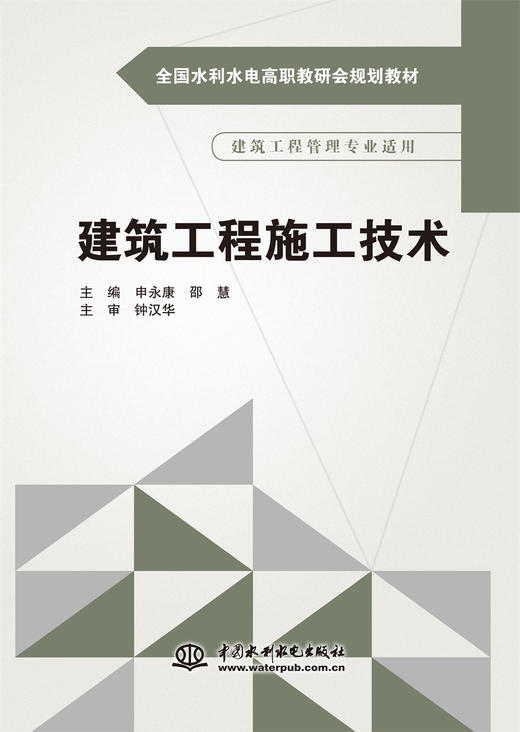 全国水利水电高职教研会规划教材

建筑工程管理专业适用

建筑工程施工技术

主 编 申永康 邵 慧
主 审 钟汉华

中国水利水电出版社
www.waterpub.com.cn